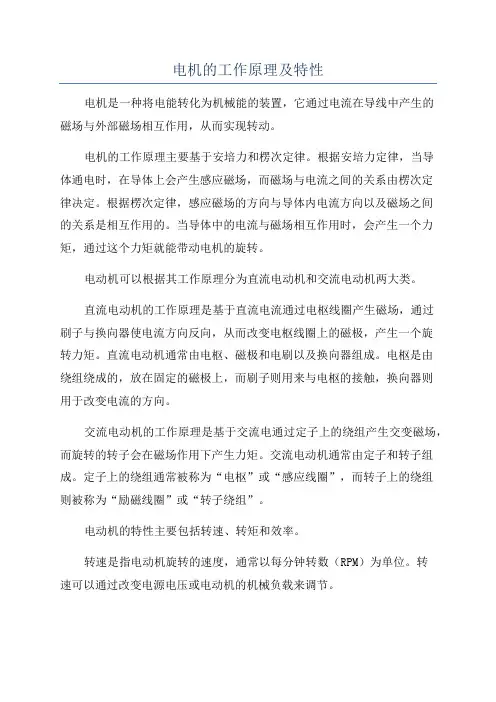 电机的工作原理及特性

电机是一种将电能转化为机械能的装置，它通过电流在导线中产生的磁场与外部磁场相互作用，从而实现转动。

电机的工作原理主要基于安培力和楞次定律。根据安培力定律，当导体通电时，在导体上会产生感应磁场，而磁场与电流之间的关系由楞次定律决定。根据楞次定律，感应磁场的方向与导体内电流方向以及磁场之间的关系是相互作用的。当导体中的电流与磁场相互作用时，会产生一个力矩，通过这个力矩就能带动电机的旋转。

电动机可以根据其工作原理分为直流电动机和交流电动机两大类。

直流电动机的工作原理是基于直流电流通过电枢线圈产生磁场，通过刷子与换向器使电流方向反向，从而改变电枢线圈上的磁极，产生一个旋转力矩。直流电动机通常由电枢、磁极和电刷以及换向器组成。电枢是由绕组绕成的，放在固定的磁极上，而刷子则用来与电枢的接触，换向器则用于改变电流的方向。

交流电动机的工作原理是基于交流电通过定子上的绕组产生交变磁场，而旋转的转子会在磁场作用下产生力矩。交流电动机通常由定子和转子组成。定子上的绕组通常被称为“电枢”或“感应线圈”，而转子上的绕组则被称为“励磁线圈”或“转子绕组”。

电动机的特性主要包括转速、转矩和效率。

转速是指电动机旋转的速度，通常以每分钟转数（RPM）为单位。转速可以通过改变电源电压或电动机的机械负载来调节。